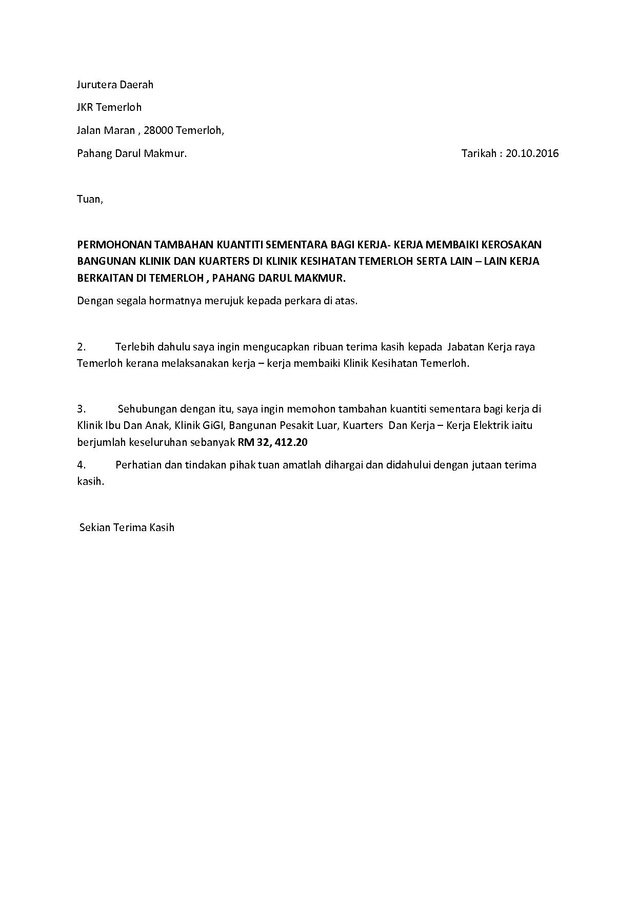 Jurutera Daerah

JKR Temerloh

Jalan Maran , 28000 Temerloh,

Pahang Darul Makmur.

Tarikah : 20.10.2016

Tuan,

PERMOHONAN TAMBAHAN KUANTITI SEMENTARA BAGI KERJA- KERJA MEMBAIKI KEROSAKAN BANGUNAN KLINIK DAN KUARTERS DI KLINIK KESIHATAN TEMERLOH SERTA LAIN – LAIN KERJA BERKAITAN DI TEMERLOH , PAHANG DARUL MAKMUR.

Dengan segala hormatnya merujuk kepada perkara di atas.

2. Terlebih dahulu saya ingin mengucapkan ribuan terima kasih kepada Jabatan Kerja raya Temerloh kerana melaksanakan kerja – kerja membaiki Klinik Kesihatan Temerloh.

3. Sehubungan dengan itu, saya ingin memohon tambahan kuantiti sementara bagi kerja di Klinik Ibu Dan Anak, Klinik GiGI, Bangunan Pesakit Luar, Kuarters Dan Kerja – Kerja Elektrik iaitu berjumlah keseluruhan sebanyak RM 32, 412.20

4. Perhatian dan tindakan pihak tuan amatlah dihargai dan didahului dengan jutaan terima kasih.

Sekian Terima Kasih